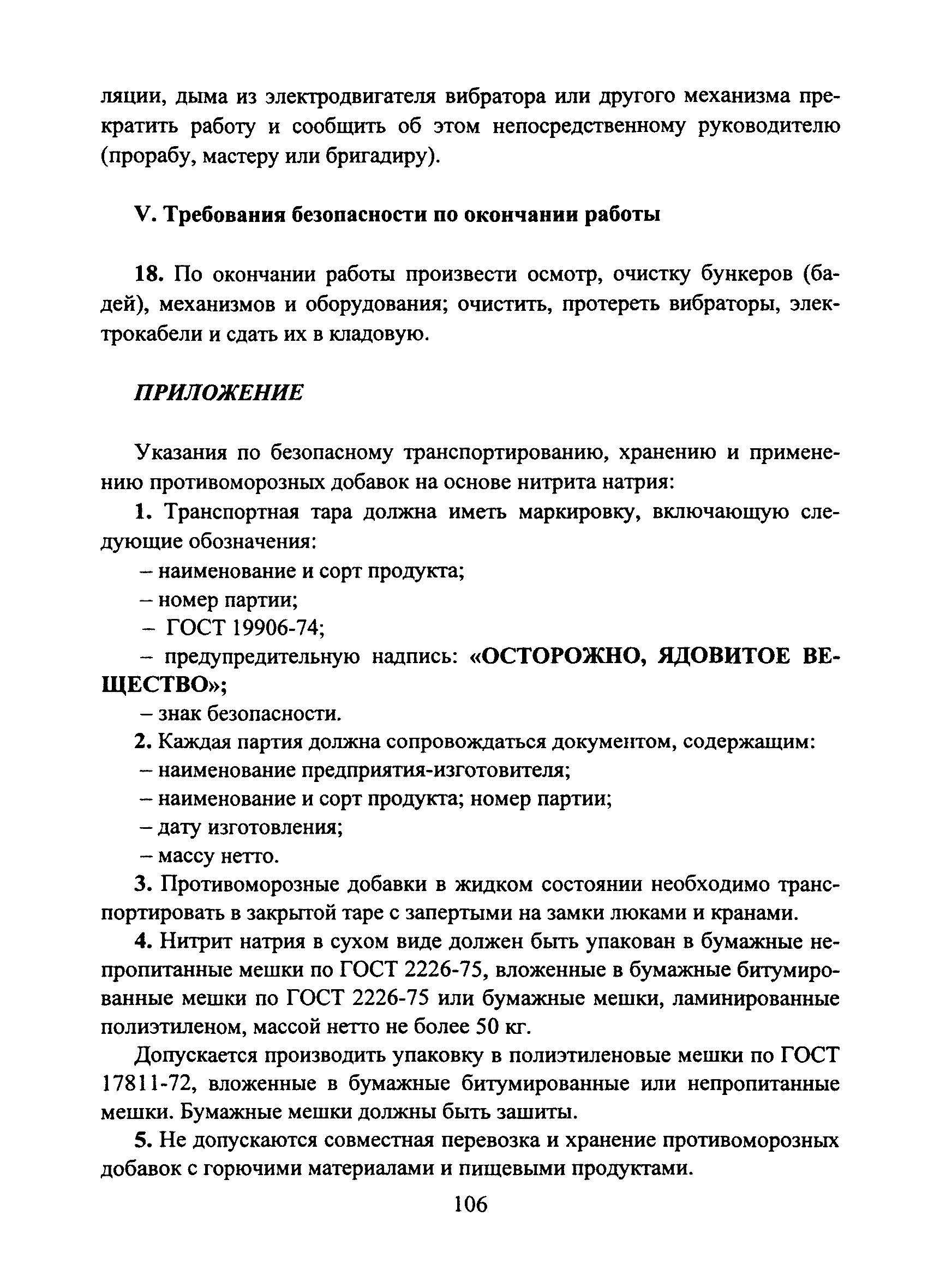 ляции, дыма из электродвигателя вибратора или другого механизма прекратить работу и сообщить об этом непосредственному руководителю (прорабу, мастеру или бригадиру).

V. Требования безопасности по окончании работы

18. По окончании работы произвести осмотр, очистку бункеров (бадей), механизмов и оборудования; очистить, протереть вибраторы, электрокабели и сдать их в кладовую.

ПРИЛОЖЕНИЕ

Указания по безопасному транспортированию, хранению и применению противоморозных добавок на основе нитрита натрия:

1. Транспортная тара должна иметь маркировку, включающую следующие обозначения:

– наименование и сорт продукта;

– номер партии;

– ГОСТ 19906-74;

– предупредительную надпись: «ОСТОРОЖНО, ЯДОВИТОЕ ВЕЩЕСТВО»;

– знак безопасности.

2. Каждая партия должна сопровождаться документом, содержащим:

– наименование предприятия-изготовителя;

– наименование и сорт продукта; номер партии;

– дату изготовления;

– массу нетто.

3. Противоморозные добавки в жидком состоянии необходимо транспортировать в закрытой таре с запертыми на замки люками и кранами.

4. Нитрит натрия в сухом виде должен быть упакован в бумажные непропитанные мешки по ГОСТ 2226-75, вложенные в бумажные битумированные мешки по ГОСТ 2226-75 или бумажные мешки, ламинированные полиэтиленом, массой нетто не более 50 кг.

Допускается производить упаковку в полиэтиленовые мешки по ГОСТ 17811-72, вложенные в бумажные битумированные или непропитанные мешки. Бумажные мешки должны быть зашиты.

5. Не допускаются совместная перевозка и хранение противоморозных добавок с горючими материалами и пищевыми продуктами.

106